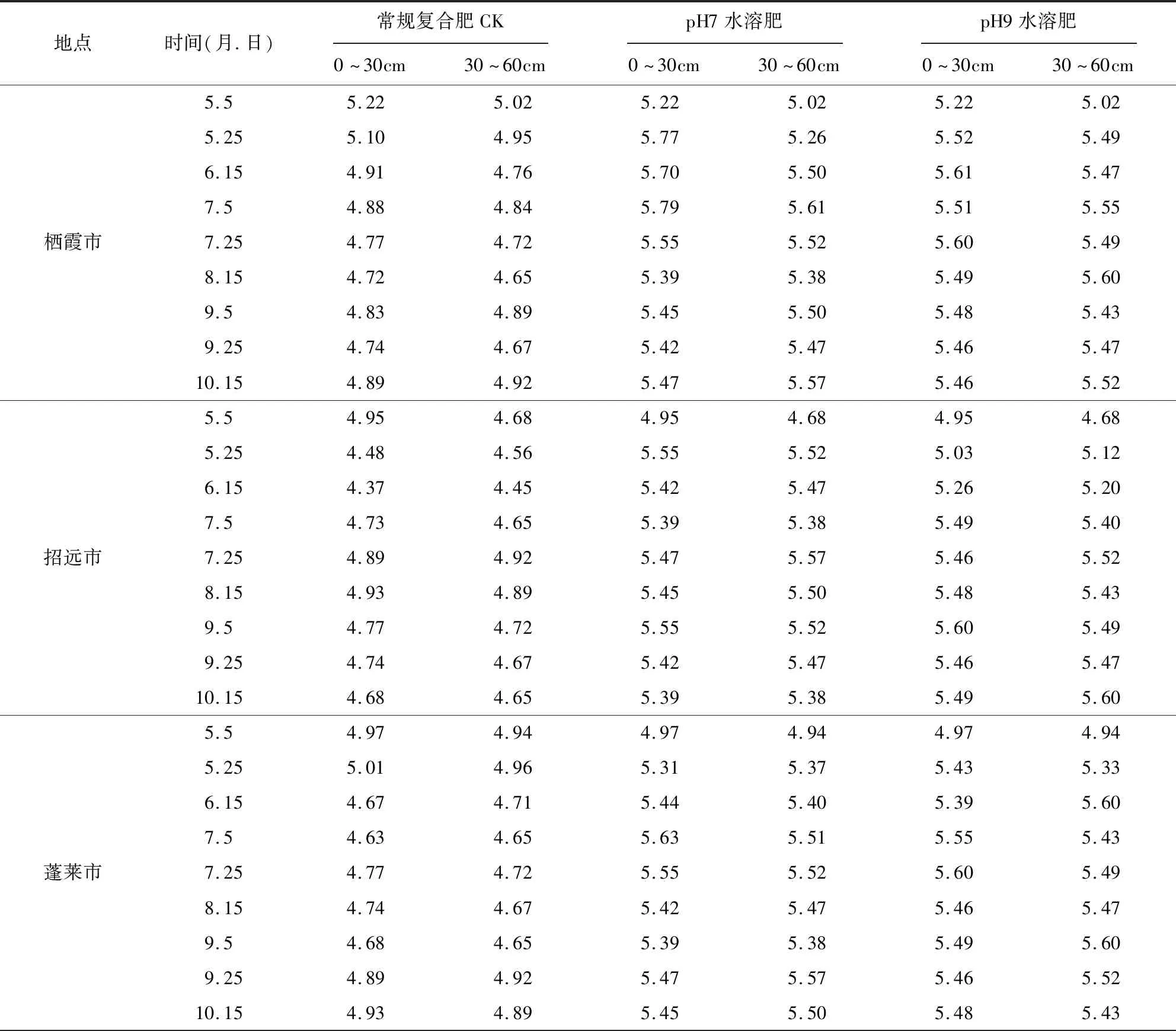 | 地点 | 时间(月.日) | 常规复合肥 CK 0~30cm | 常规复合肥 CK 30~60cm | pH7 水溶肥 0~30cm | pH7 水溶肥 30~60cm | pH9 水溶肥 0~30cm | pH9 水溶肥 30~60cm |
|---|---|---|---|---|---|---|---|
| 栖霞市 | 5.5 | 5.22 | 5.02 | 5.22 | 5.02 | 5.22 | 5.02 |
| | 5.25 | 5.10 | 4.95 | 5.77 | 5.26 | 5.52 | 5.49 |
| | 6.15 | 4.91 | 4.76 | 5.70 | 5.50 | 5.61 | 5.47 |
| | 7.5 | 4.88 | 4.84 | 5.79 | 5.61 | 5.51 | 5.55 |
| | 7.25 | 4.77 | 4.72 | 5.55 | 5.52 | 5.60 | 5.49 |
| | 8.15 | 4.72 | 4.65 | 5.39 | 5.38 | 5.49 | 5.60 |
| | 9.5 | 4.83 | 4.89 | 5.45 | 5.50 | 5.48 | 5.43 |
| | 9.25 | 4.74 | 4.67 | 5.42 | 5.47 | 5.46 | 5.47 |
| | 10.15 | 4.89 | 4.92 | 5.47 | 5.57 | 5.46 | 5.52 |
| 招远市 | 5.5 | 4.95 | 4.68 | 4.95 | 4.68 | 4.95 | 4.68 |
| | 5.25 | 4.48 | 4.56 | 5.55 | 5.52 | 5.03 | 5.12 |
| | 6.15 | 4.37 | 4.45 | 5.42 | 5.47 | 5.26 | 5.20 |
| | 7.5 | 4.73 | 4.65 | 5.39 | 5.38 | 5.49 | 5.40 |
| | 7.25 | 4.89 | 4.92 | 5.47 | 5.57 | 5.46 | 5.52 |
| | 8.15 | 4.93 | 4.89 | 5.45 | 5.50 | 5.48 | 5.43 |
| | 9.5 | 4.77 | 4.72 | 5.55 | 5.52 | 5.60 | 5.49 |
| | 9.25 | 4.74 | 4.67 | 5.42 | 5.47 | 5.46 | 5.47 |
| | 10.15 | 4.68 | 4.65 | 5.39 | 5.38 | 5.49 | 5.60 |
| 蓬莱市 | 5.5 | 4.97 | 4.94 | 4.97 | 4.94 | 4.97 | 4.94 |
| | 5.25 | 5.01 | 4.96 | 5.31 | 5.37 | 5.43 | 5.33 |
| | 6.15 | 4.67 | 4.71 | 5.44 | 5.40 | 5.39 | 5.60 |
| | 7.5 | 4.63 | 4.65 | 5.63 | 5.51 | 5.55 | 5.43 |
| | 7.25 | 4.77 | 4.72 | 5.55 | 5.52 | 5.60 | 5.49 |
| | 8.15 | 4.74 | 4.67 | 5.42 | 5.47 | 5.46 | 5.47 |
| | 9.5 | 4.68 | 4.65 | 5.39 | 5.38 | 5.49 | 5.60 |
| | 9.25 | 4.89 | 4.92 | 5.47 | 5.57 | 5.46 | 5.52 |
| | 10.15 | 4.93 | 4.89 | 5.45 | 5.50 | 5.48 | 5.43 |